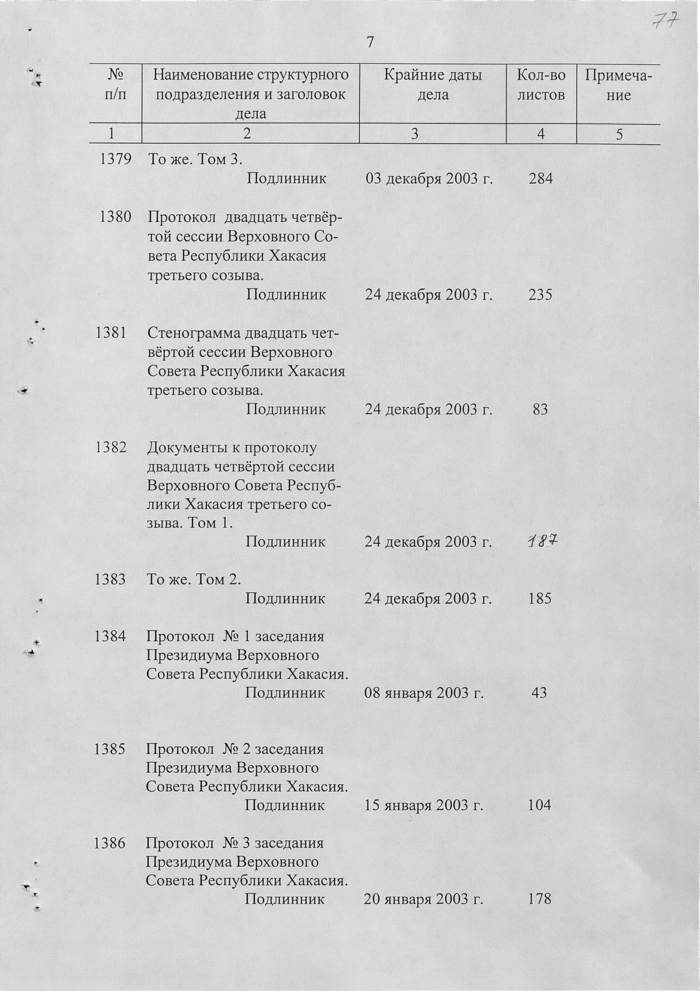 77

7

| № п/п | Наименование структурного подразделения и заголовок дела | Крайние даты дела | Кол-во листов | Примечание |
|---|---|---|---|---|
| 1 | 2 | 3 | 4 | 5 |
| 1379 | То же. Том 3. Подлинник | 03 декабря 2003 г. | 284 | |
| 1380 | Протокол двадцать четвёртой сессии Верховного Совета Республики Хакасия третьего созыва. Подлинник | 24 декабря 2003 г. | 235 | |
| 1381 | Стенограмма двадцать четвёртой сессии Верховного Совета Республики Хакасия третьего созыва. Подлинник | 24 декабря 2003 г. | 83 | |
| 1382 | Документы к протоколу двадцать четвёртой сессии Верховного Совета Республики Хакасия третьего созыва. Том 1. Подлинник | 24 декабря 2003 г. | 187 | |
| 1383 | То же. Том 2. Подлинник | 24 декабря 2003 г. | 185 | |
| 1384 | Протокол № 1 заседания Президиума Верховного Совета Республики Хакасия. Подлинник | 08 января 2003 г. | 43 | |
| 1385 | Протокол № 2 заседания Президиума Верховного Совета Республики Хакасия. Подлинник | 15 января 2003 г. | 104 | |
| 1386 | Протокол № 3 заседания Президиума Верховного Совета Республики Хакасия. Подлинник | 20 января 2003 г. | 178 | |